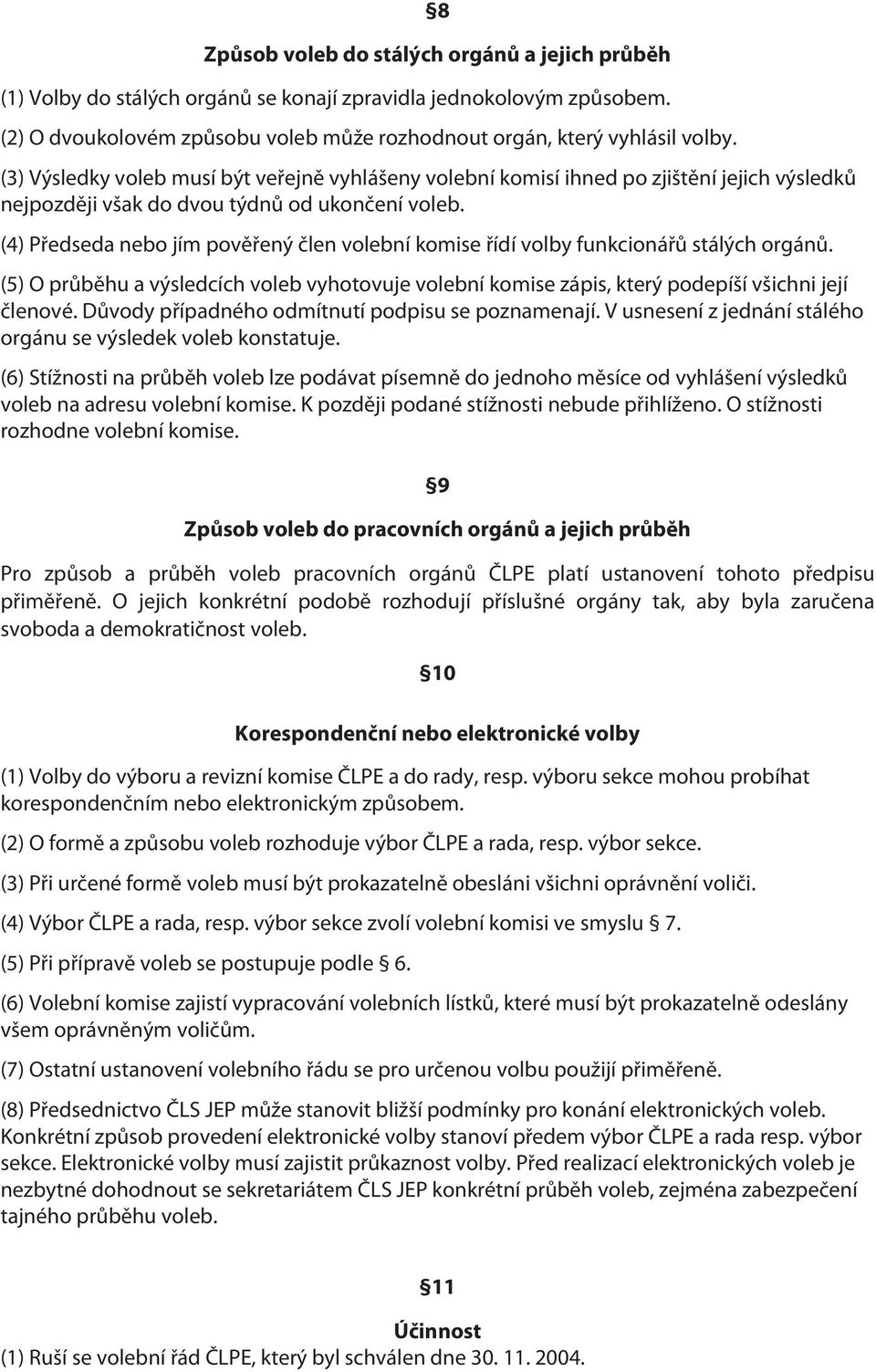 §8

Způsob voleb do stálých orgánů a jejich průběh

(1) Volby do stálých orgánů se konají zpravidla jednokolovým způsobem.

(2) O dvoukolovém způsobu voleb může rozhodnout orgán, který vyhlásil volby.

(3) Výsledky voleb musí být veřejně vyhlášeny volební komisí ihned po zjištění jejich výsledků nejpozději však do dvou týdnů od ukončení voleb.

(4) Předseda nebo jím pověřený člen volební komise řídí volby funkcionářů stálých orgánů.

(5) O průběhu a výsledcích voleb vyhotovuje volební komise zápis, který podepíší všichni její členové. Důvody případného odmítnutí podpisu se poznamenají. V usnesení z jednání stálého orgánu se výsledek voleb konstatuje.

(6) Stížnosti na průběh voleb lze podávat písemně do jednoho měsíce od vyhlášení výsledků voleb na adresu volební komise. K později podané stížnosti nebude přihlíženo. O stížnosti rozhodne volební komise.

§9

Způsob voleb do pracovních orgánů a jejich průběh

Pro způsob a průběh voleb pracovních orgánů ČLPE platí ustanovení tohoto předpisu přiměřeně. O jejich konkrétní podobě rozhodují příslušné orgány tak, aby byla zaručena svoboda a demokratičnost voleb.

§10

Korespondenční nebo elektronické volby

(1) Volby do výboru a revizní komise ČLPE a do rady, resp. výboru sekce mohou probíhat korespondenčním nebo elektronickým způsobem.

(2) O formě a způsobu voleb rozhoduje výbor ČLPE a rada, resp. výbor sekce.

(3) Při určené formě voleb musí být prokazatelně obesláni všichni oprávnění voliči.

(4) Výbor ČLPE a rada, resp. výbor sekce zvolí volební komisi ve smyslu § 7.

(5) Při přípravě voleb se postupuje podle § 6.

(6) Volební komise zajistí vypracování volebních lístků, které musí být prokazatelně odeslány všem oprávněným voličům.

(7) Ostatní ustanovení volebního řádu se pro určenou volbu použijí přiměřeně.

(8) Předsednictvo ČLS JEP může stanovit bližší podmínky pro konání elektronických voleb. Konkrétní způsob provedení elektronické volby stanoví předem výbor ČLPE a rada resp. výbor sekce. Elektronické volby musí zajistit průkaznost volby. Před realizací elektronických voleb je nezbytné dohodnout se sekretariátem ČLS JEP konkrétní průběh voleb, zejména zabezpečení tajného průběhu voleb.

§11

Účinnost

(1) Ruší se volební řád ČLPE, který byl schválen dne 30. 11. 2004.